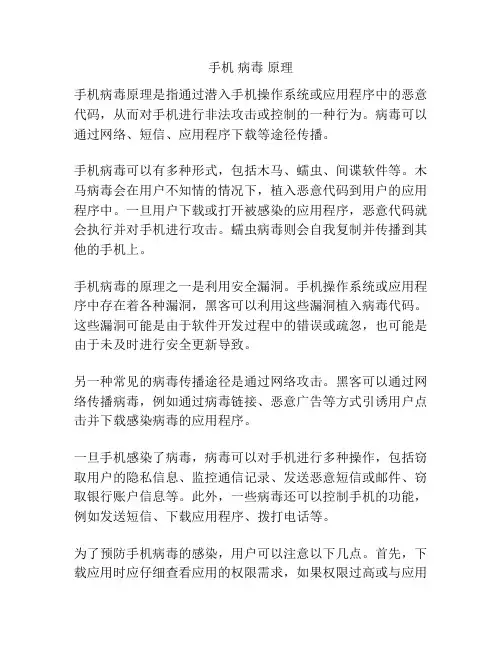 手机 病毒 原理

手机病毒原理是指通过潜入手机操作系统或应用程序中的恶意代码，从而对手机进行非法攻击或控制的一种行为。病毒可以通过网络、短信、应用程序下载等途径传播。

手机病毒可以有多种形式，包括木马、蠕虫、间谍软件等。木马病毒会在用户不知情的情况下，植入恶意代码到用户的应用程序中。一旦用户下载或打开被感染的应用程序，恶意代码就会执行并对手机进行攻击。蠕虫病毒则会自我复制并传播到其他的手机上。

手机病毒的原理之一是利用安全漏洞。手机操作系统或应用程序中存在着各种漏洞，黑客可以利用这些漏洞植入病毒代码。这些漏洞可能是由于软件开发过程中的错误或疏忽，也可能是由于未及时进行安全更新导致。

另一种常见的病毒传播途径是通过网络攻击。黑客可以通过网络传播病毒，例如通过病毒链接、恶意广告等方式引诱用户点击并下载感染病毒的应用程序。

一旦手机感染了病毒，病毒可以对手机进行多种操作，包括窃取用户的隐私信息、监控通信记录、发送恶意短信或邮件、窃取银行账户信息等。此外，一些病毒还可以控制手机的功能，例如发送短信、下载应用程序、拨打电话等。

为了预防手机病毒的感染，用户可以注意以下几点。首先，下载应用时应仔细查看应用的权限需求，如果权限过高或与应用